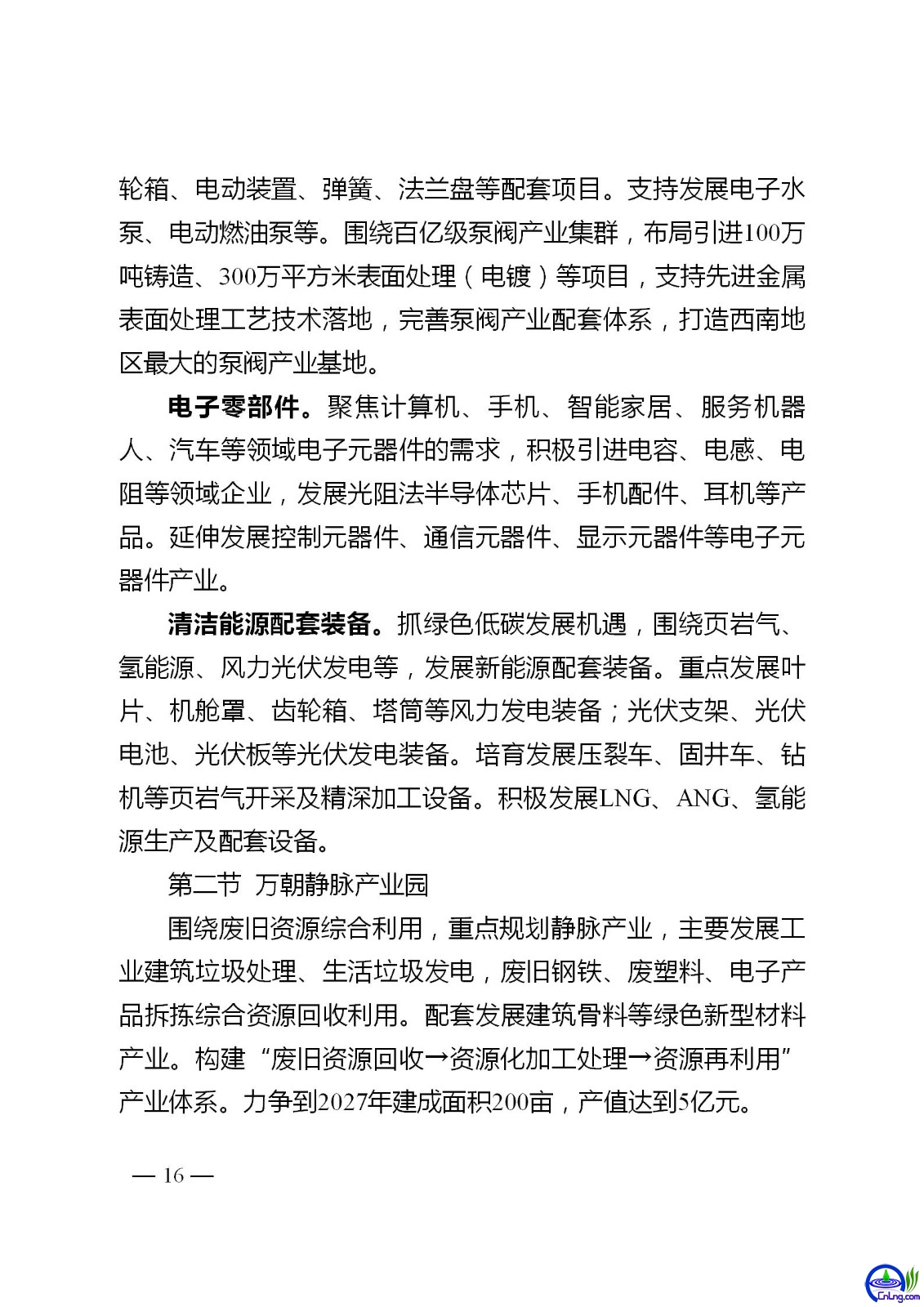 轮箱、电动装置、弹簧、法兰盘等配套项目。支持发展电子水泵、电动燃油泵等。围绕百亿级泵阀产业集群，布局引进100万吨铸造、300万平方米表面处理（电镀）等项目，支持先进金属表面处理工艺技术落地，完善泵阀产业配套体系，打造西南地区最大的泵阀产业基地。

电子零部件。聚焦计算机、手机、智能家居、服务机器人、汽车等领域电子元器件的需求，积极引进电容、电感、电阻等领域企业，发展光阻法半导体芯片、手机配件、耳机等产品。延伸发展控制元器件、通信元器件、显示元器件等电子元器件产业。

清洁能源配套装备。抓绿色低碳发展机遇，围绕页岩气、氢能源、风力光伏发电等，发展新能源配套装备。重点发展叶片、机舱罩、齿轮箱、塔筒等风力发电装备；光伏支架、光伏电池、光伏板等光伏发电装备。培育发展压裂车、固井车、钻机等页岩气开采及精深加工设备。积极发展LNG、ANG、氢能源生产及配套设备。

第二节 万朝静脉产业园

围绕废旧资源综合利用，重点规划静脉产业，主要发展工业建筑垃圾处理、生活垃圾发电，废旧钢铁、废塑料、电子产品拆拣综合资源回收利用。配套发展建筑骨料等绿色新型材料产业。构建“废旧资源回收→资源化加工处理→资源再利用”产业体系。力争到2027年建成面积200亩，产值达到5亿元。

— 16 —

CnLng.com